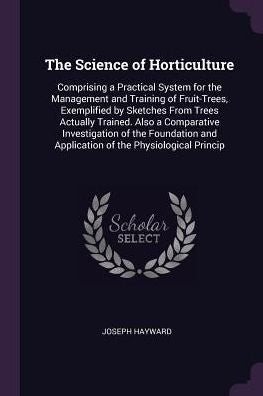 The Science of Horticulture

Comprising a Practical System for the Management and Training of Fruit-Trees, Exemplified by Sketches From Trees Actually Trained. Also a Comparative Investigation of the Foundation and Application of the Physiological Princip

Scholar SELECT

JOSEPH HAYWARD